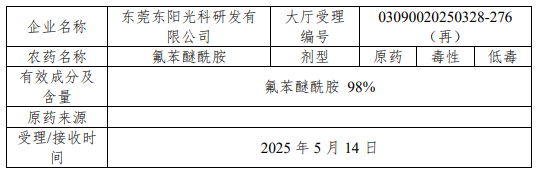 | 企业名称 | 东莞东阳光科研发有限公司 | 大厅受理编号 | 03090020250328-276（再） | | |
|---|---|---|---|---|---|
| 农药名称 | 氟苯醚酰胺 | 剂型 | 原药 | 毒性 | 低毒 |
| 有效成分及含量 | 氟苯醚酰胺 98% | | | | |
| 原药来源 | | | | | |
| 受理/接收时间 | 2025 年 5 月 14 日 | | | | |